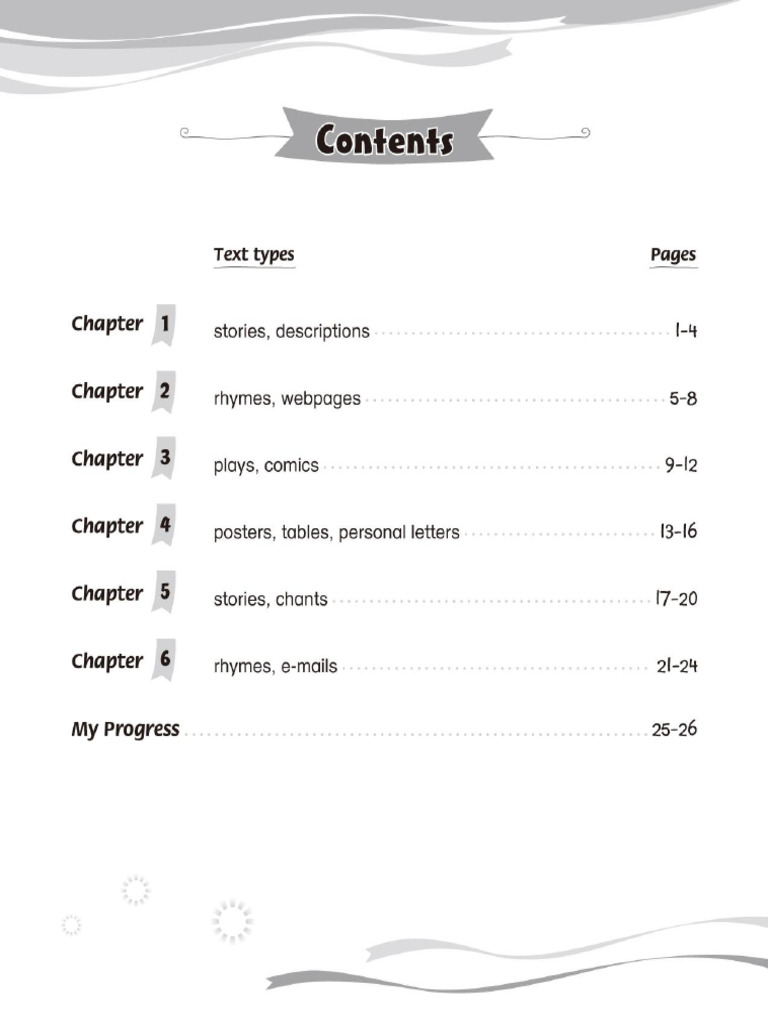 Contents

| | Text types | Pages |
|---|---|---|
| Chapter 1 | stories, descriptions | 1-4 |
| Chapter 2 | rhymes, webpages | 5-8 |
| Chapter 3 | plays, comics | 9-12 |
| Chapter 4 | posters, tables, personal letters | 13-16 |
| Chapter 5 | stories, chants | 17-20 |
| Chapter 6 | rhymes, e-mails | 21-24 |
| My Progress | | 25-26 |